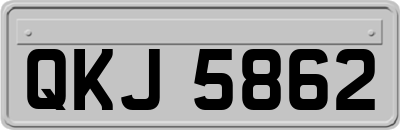 QKJ 5862